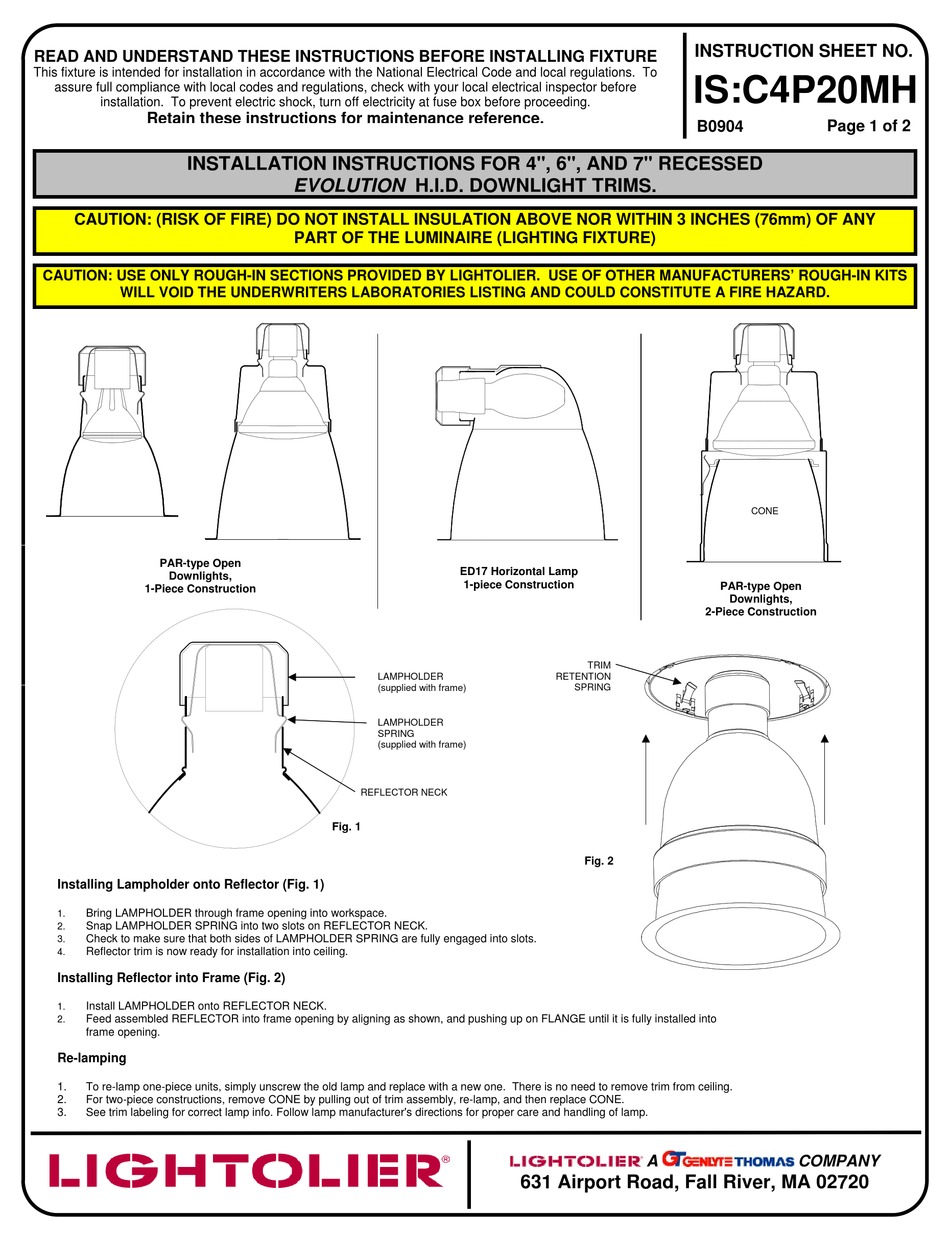 READ AND UNDERSTAND THESE INSTRUCTIONS BEFORE INSTALLING FIXTURE
This fixture is intended for installation in accordance with the National Electrical Code and local regulations. To assure full compliance with local codes and regulations, check with your local electrical inspector before installation. To prevent electric shock, turn off electricity at fuse box before proceeding.
Retain these instructions for maintenance reference.

INSTRUCTION SHEET NO.
IS:C4P20MH
B0904 Page 1 of 2

INSTALLATION INSTRUCTIONS FOR 4", 6", AND 7" RECESSED
EVOLUTION H.I.D. DOWNLIGHT TRIMS.

CAUTION: (RISK OF FIRE) DO NOT INSTALL INSULATION ABOVE NOR WITHIN 3 INCHES (76mm) OF ANY PART OF THE LUMINAIRE (LIGHTING FIXTURE)

CAUTION: USE ONLY ROUGH-IN SECTIONS PROVIDED BY LIGHTOLIER. USE OF OTHER MANUFACTURERS' ROUGH-IN KITS WILL VOID THE UNDERWRITERS LABORATORIES LISTING AND COULD CONSTITUTE A FIRE HAZARD.

PAR-type Open Downlights, 1-Piece Construction

ED17 Horizontal Lamp 1-piece Construction

CONE

PAR-type Open Downlights, 2-Piece Construction

LAMPHOLDER (supplied with frame)
LAMPHOLDER SPRING (supplied with frame)
REFLECTOR NECK
Fig. 1

TRIM RETENTION SPRING
Fig. 2

Installing Lampholder onto Reflector (Fig. 1)

1. Bring LAMPHOLDER through frame opening into workspace.
2. Snap LAMPHOLDER SPRING into two slots on REFLECTOR NECK.
3. Check to make sure that both sides of LAMPHOLDER SPRING are fully engaged into slots.
4. Reflector trim is now ready for installation into ceiling.

Installing Reflector into Frame (Fig. 2)

1. Install LAMPHOLDER onto REFLECTOR NECK.
2. Feed assembled REFLECTOR into frame opening by aligning as shown, and pushing up on FLANGE until it is fully installed into frame opening.

Re-lamping

1. To re-lamp one-piece units, simply unscrew the old lamp and replace with a new one. There is no need to remove trim from ceiling.
2. For two-piece constructions, remove CONE by pulling out of trim assembly, re-lamp, and then replace CONE.
3. See trim labeling for correct lamp info. Follow lamp manufacturer's directions for proper care and handling of lamp.

LIGHTOLIER®

LIGHTOLIER® A GT GENLYTE THOMAS COMPANY
631 Airport Road, Fall River, MA 02720